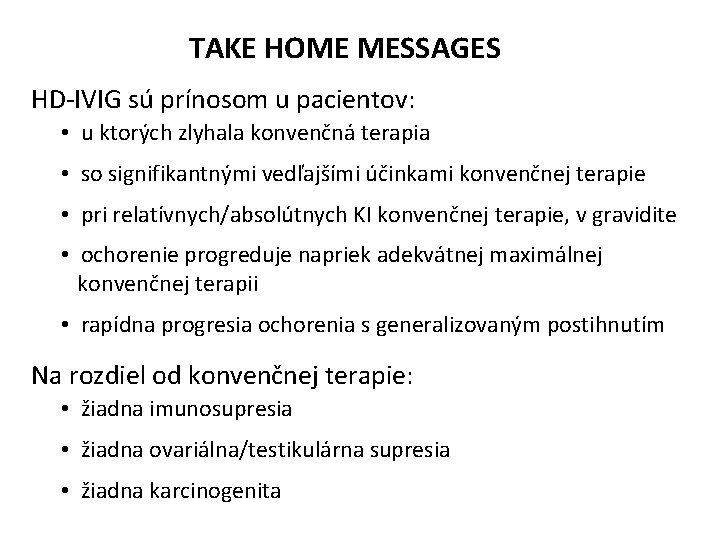 TAKE HOME MESSAGES

HD-IVIG sú prínosom u pacientov:

• u ktorých zlyhala konvenčná terapia
• so signifikantnými vedľajšími účinkami konvenčnej terapie
• pri relatívnych/absolútnych KI konvenčnej terapie, v gravidite
• ochorenie progreduje napriek adekvátnej maximálnej konvenčnej terapii
• rapídna progresia ochorenia s generalizovaným postihnutím

Na rozdiel od konvenčnej terapie:

• žiadna imunosupresia
• žiadna ovariálna/testikulárna supresia
• žiadna karcinogenita